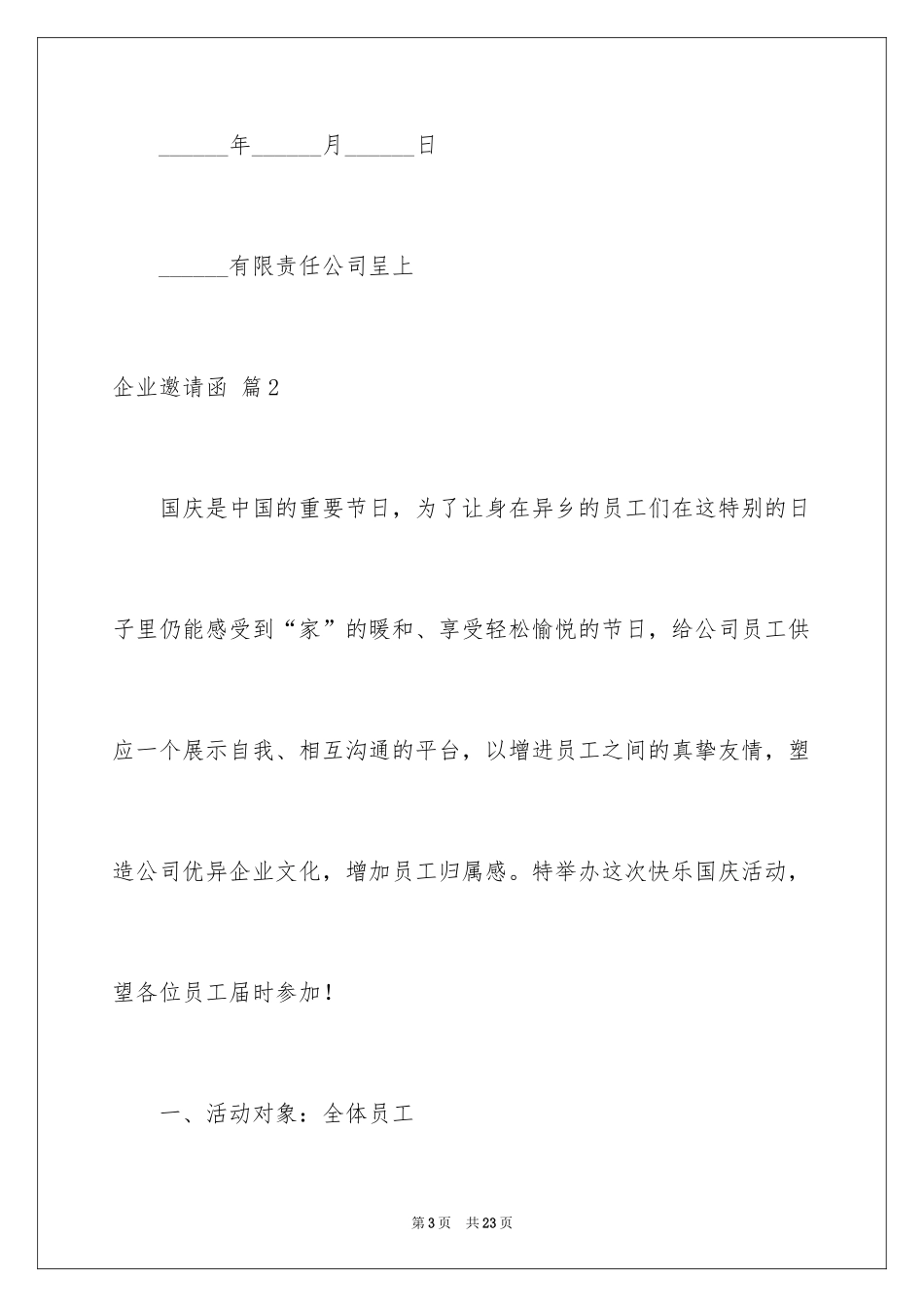 ______年______月______日

______有限责任公司呈上

企业邀请函 篇2

国庆是中国的重要节日，为了让身在异乡的员工们在这特别的日子里仍能感受到“家”的暖和、享受轻松愉悦的节日，给公司员工供应一个展示自我、相互沟通的平台，以增进员工之间的真挚友情，塑造公司优异企业文化，增加员工归属感。特举办这次快乐国庆活动，望各位员工届时参加！

一、活动对象：全体员工

第3页 共23页